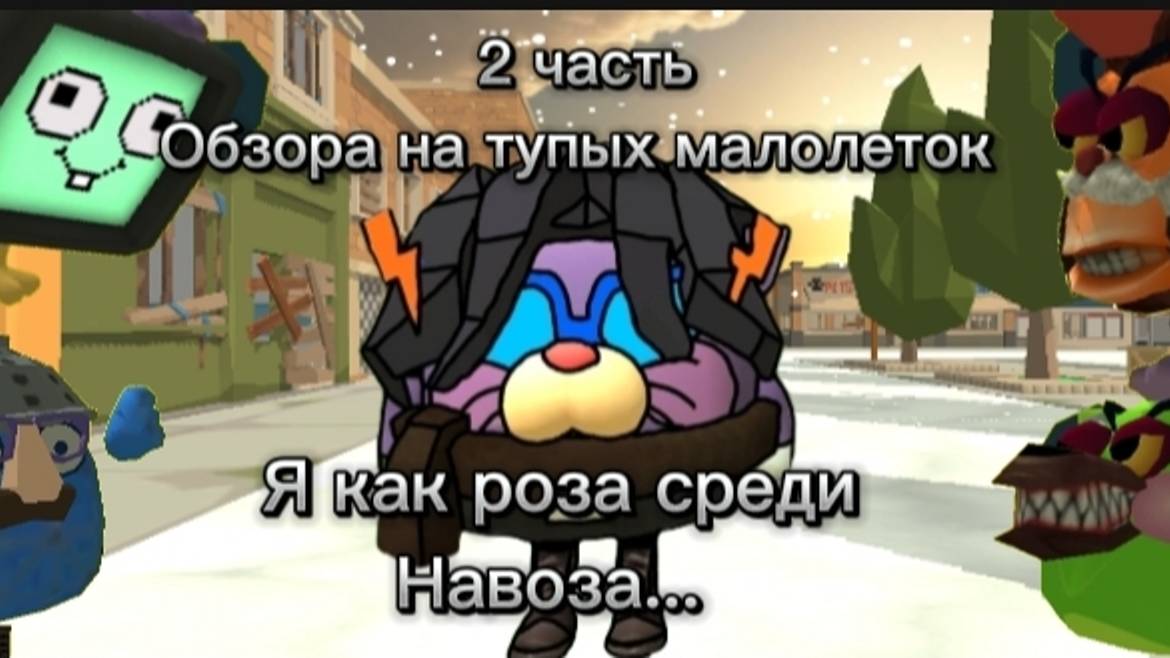 2 часть
Обзора на тупых малолеток

Я как роза среди
Навоза...